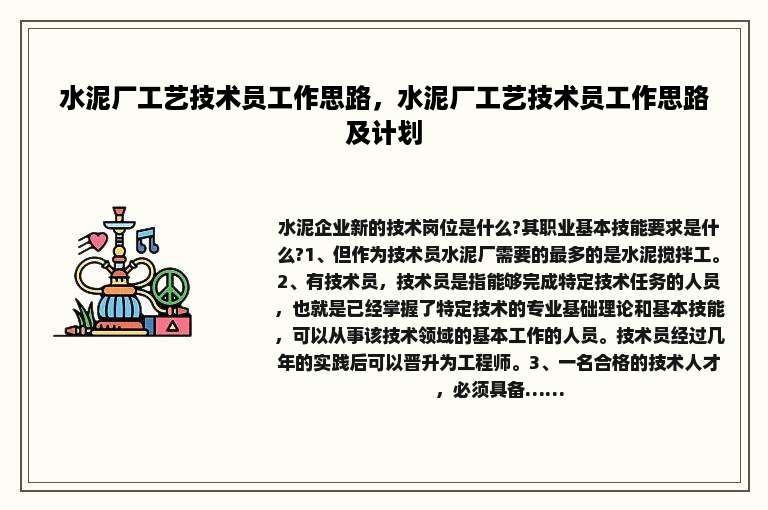 水泥厂工艺技术员工作思路，水泥厂工艺技术员工作思路及计划

水泥企业新的技术岗位是什么?其职业基本技能要求是什么?1、但作为技术员水泥厂需要的最多的是水泥搅拌工。2、有技术员，技术员是指能够完成特定技术任务的人员，也就是已经掌握了特定技术的专业基础理论和基本技能，可以从事该技术领域的基本工作的人员。技术员经过几年的实践后可以晋升为工程师。3、一名合格的技术人才，必须具备……